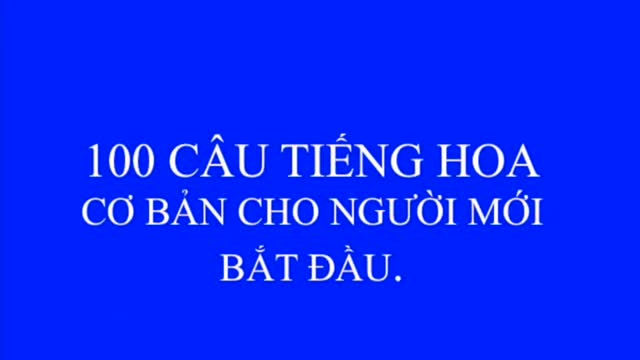 100 CÂU TIẾNG HOA CƠ BẢN CHO NGƯỜI MỚI BẮT ĐẦU.